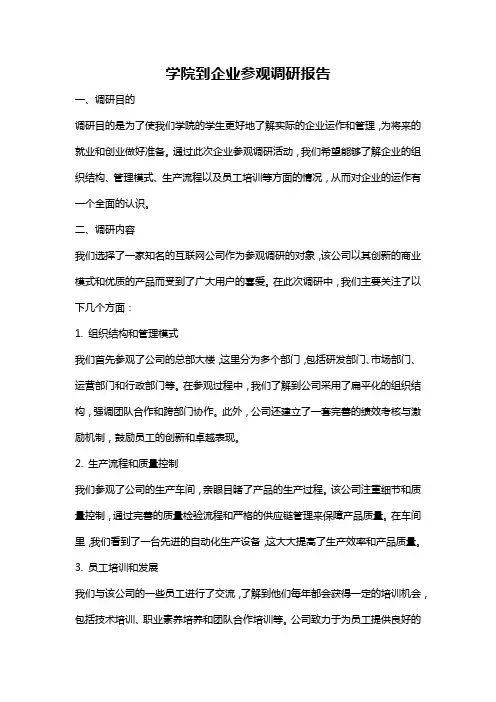 学院到企业参观调研报告

一、调研目的

调研目的是为了使我们学院的学生更好地了解实际的企业运作和管理，为将来的就业和创业做好准备。通过此次企业参观调研活动，我们希望能够了解企业的组织结构、管理模式、生产流程以及员工培训等方面的情况，从而对企业的运作有一个全面的认识。

二、调研内容

我们选择了一家知名的互联网公司作为参观调研的对象，该公司以其创新的商业模式和优质的产品而受到了广大用户的喜爱。在此次调研中，我们主要关注了以下几个方面：

1. 组织结构和管理模式

我们首先参观了公司的总部大楼，这里分为多个部门，包括研发部门、市场部门、运营部门和行政部门等。在参观过程中，我们了解到公司采用了扁平化的组织结构，强调团队合作和跨部门协作。此外，公司还建立了一套完善的绩效考核与激励机制，鼓励员工的创新和卓越表现。

2. 生产流程和质量控制

我们参观了公司的生产车间，亲眼目睹了产品的生产过程。该公司注重细节和质量控制，通过完善的质量检验流程和严格的供应链管理来保障产品质量。在车间里，我们看到了一台先进的自动化生产设备，这大大提高了生产效率和产品质量。

3. 员工培训和发展

我们与该公司的一些员工进行了交流，了解到他们每年都会获得一定的培训机会，包括技术培训、职业素养培养和团队合作培训等。公司致力于为员工提供良好的